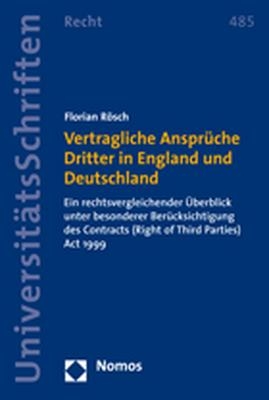 UniversitätsSchriften

Recht

485

Florian Rösch

Vertragliche Ansprüche Dritter in England und Deutschland

Ein rechtsvergleichender Überblick unter besonderer Berücksichtigung des Contracts (Right of Third Parties) Act 1999

Nomos